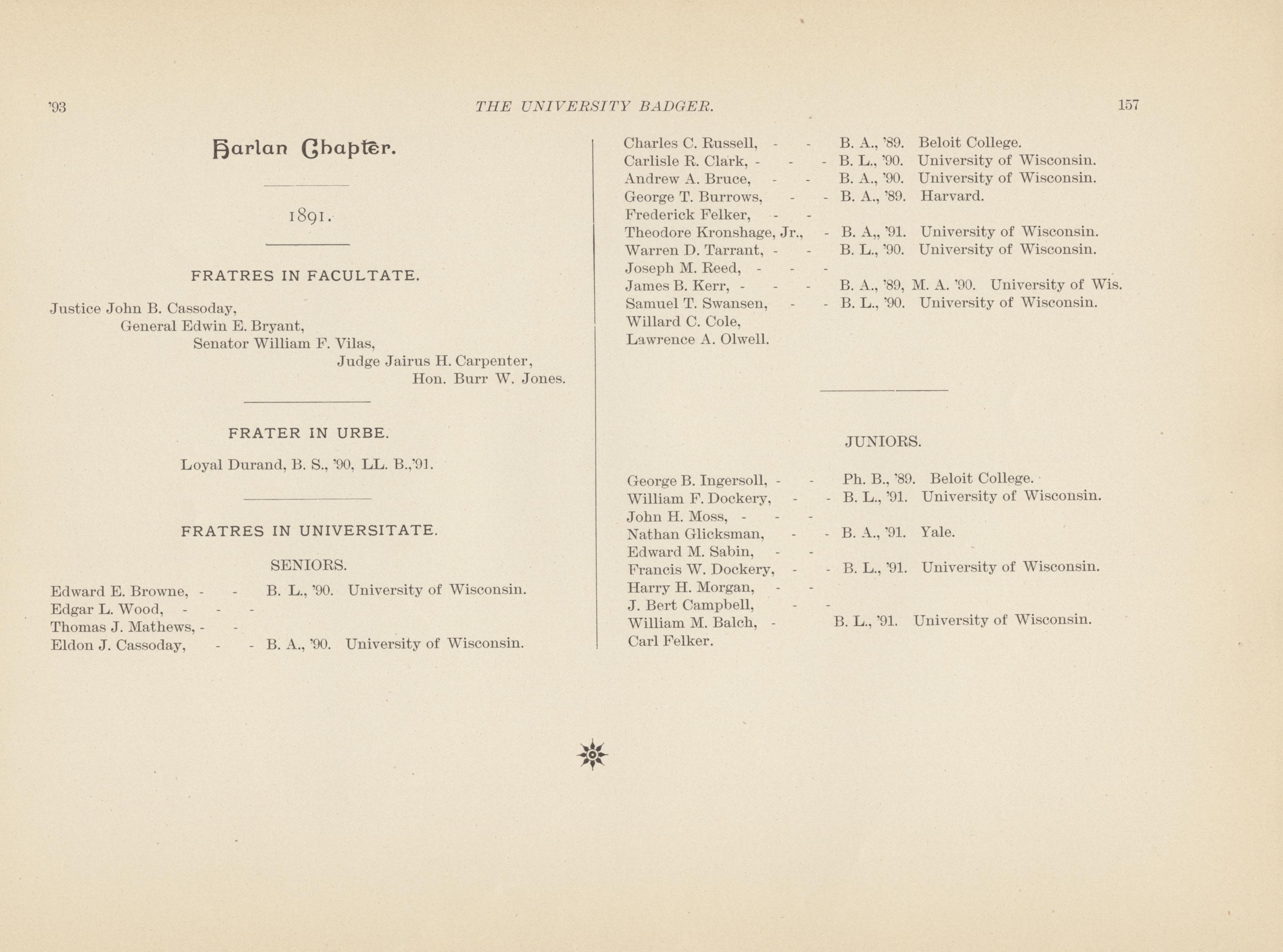 '93 THE UNIVERSITY BADGER. 157

Harlan Chapter.

1891.

FRATRES IN FACULTATE.

Justice John B. Cassoday,
General Edwin E. Bryant,
Senator William F. Vilas,
Judge Jairus H. Carpenter,
Hon. Burr W. Jones.

FRATER IN URBE.

Loyal Durand, B. S., '90, LL. B.,'91.

FRATRES IN UNIVERSITATE.

SENIORS.

Edward E. Browne, - - B. L., '90. University of Wisconsin.
Edgar L. Wood, - - -
Thomas J. Mathews, - -
Eldon J. Cassoday, - - B. A., '90. University of Wisconsin.
Charles C. Russell, - - B. A., '89. Beloit College.
Carlisle R. Clark, - - - B. L., '90. University of Wisconsin.
Andrew A. Bruce, - - B. A., '90. University of Wisconsin.
George T. Burrows, - - B. A., '89. Harvard.
Frederick Felker, - -
Theodore Kronshage, Jr., - B. A,, '91. University of Wisconsin.
Warren D. Tarrant, - - B. L., '90. University of Wisconsin.
Joseph M. Reed, - - -
James B. Kerr, - - - B. A., '89, M. A. '90. University of Wis.
Samuel T. Swansen, - - B. L., '90. University of Wisconsin.
Willard C. Cole,
Lawrence A. Olwell.

JUNIORS.

George B. Ingersoll, - - Ph. B., '89. Beloit College.
William F. Dockery, - - B. L., '91. University of Wisconsin.
John H. Moss, - - -
Nathan Glicksman, - - B. A., '91. Yale.
Edward M. Sabin, - -
Francis W. Dockery, - - B. L., '91. University of Wisconsin.
Harry H. Morgan, - -
J. Bert Campbell, - -
William M. Balch, - B. L., '91. University of Wisconsin.
Carl Felker.